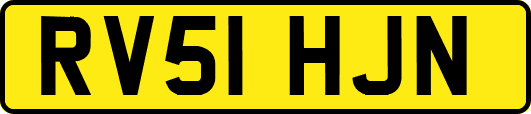 RV51 HJN